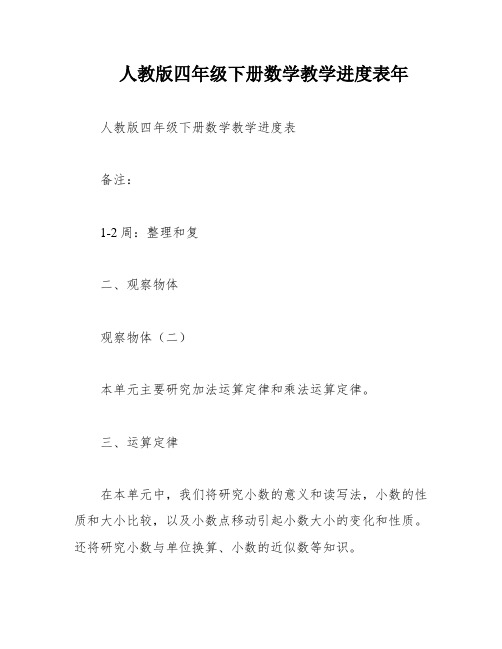 人教版四年级下册数学教学进度表年

人教版四年级下册数学教学进度表

备注：

1-2 周：整理和复

二、观察物体

观察物体（二）

本单元主要研究加法运算定律和乘法运算定律。

三、运算定律

在本单元中，我们将研究小数的意义和读写法，小数的性质和大小比较，以及小数点移动引起小数大小的变化和性质。还将研究小数与单位换算、小数的近似数等知识。